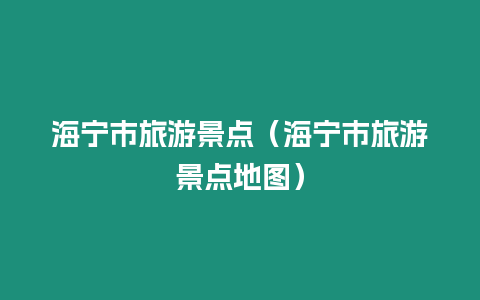 海宁市旅游景点（海宁市旅游景点地图）